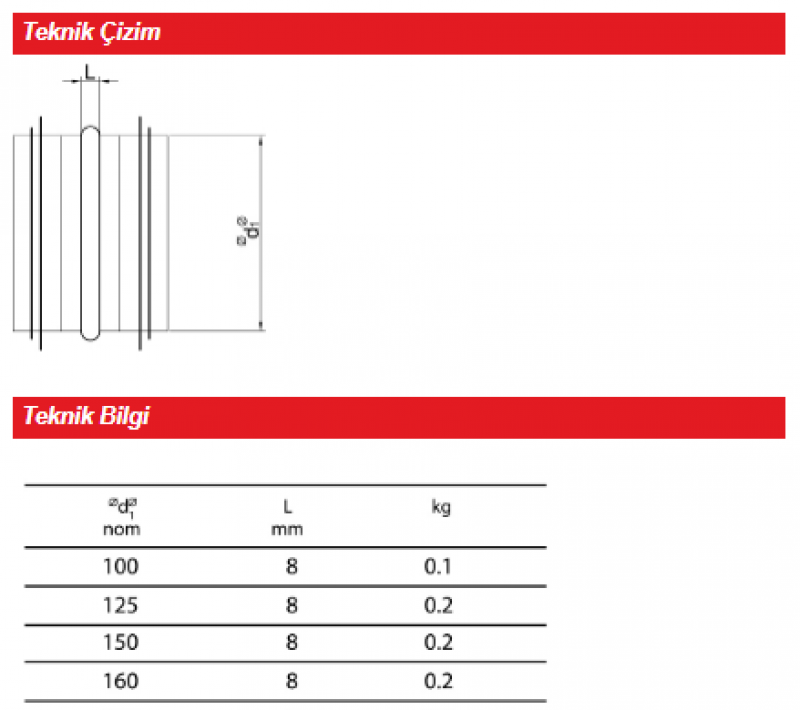 Teknik Çizim

L

$^{\varnothing}d_1^{\varnothing}$

Teknik Bilgi

| $^{\varnothing}d_1^{\varnothing}$ nom | L mm | kg |
|---|---|---|
| 100 | 8 | 0.1 |
| 125 | 8 | 0.2 |
| 150 | 8 | 0.2 |
| 160 | 8 | 0.2 |